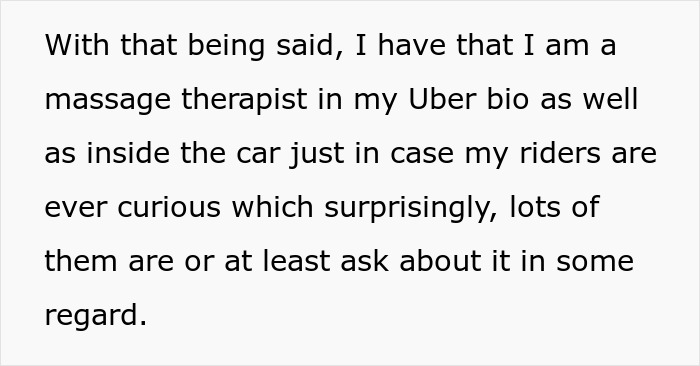 With that being said, I have that I am a massage therapist in my Uber bio as well as inside the car just in case my riders are ever curious which surprisingly, lots of them are or at least ask about it in some regard.